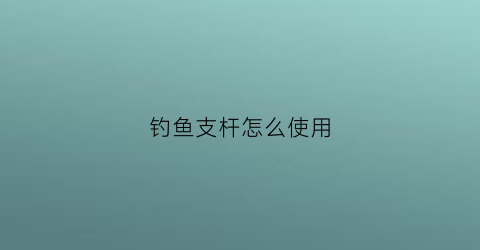 钓鱼支杆怎么使用